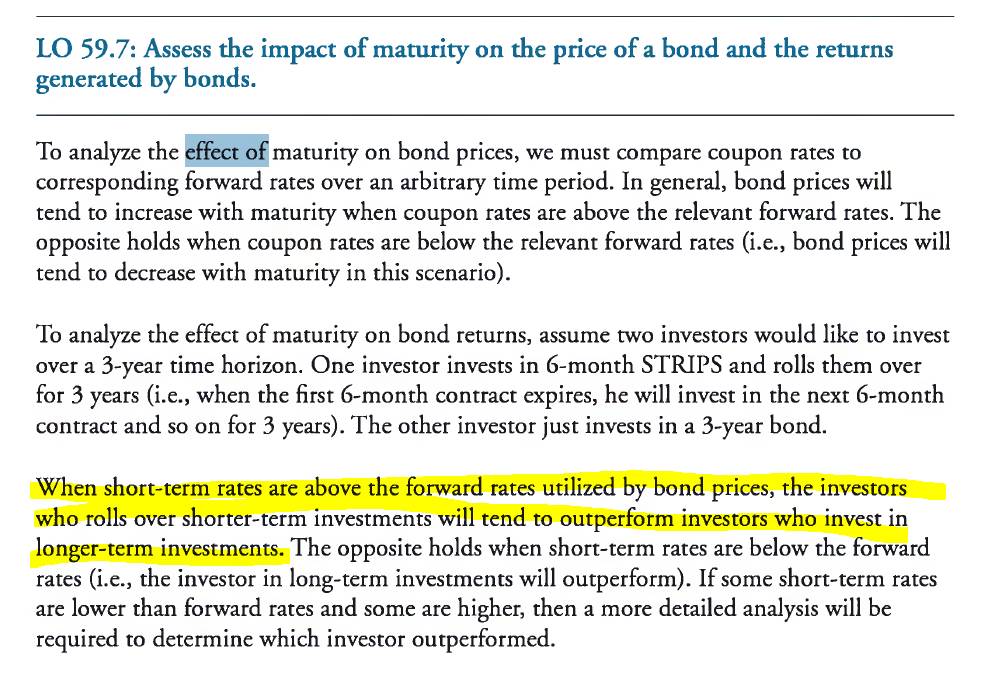 LO 59.7: Assess the impact of maturity on the price of a bond and the returns generated by bonds.

To analyze the effect of maturity on bond prices, we must compare coupon rates to corresponding forward rates over an arbitrary time period. In general, bond prices will tend to increase with maturity when coupon rates are above the relevant forward rates. The opposite holds when coupon rates are below the relevant forward rates (i.e., bond prices will tend to decrease with maturity in this scenario).

To analyze the effect of maturity on bond returns, assume two investors would like to invest over a 3-year time horizon. One investor invests in 6-month STRIPS and rolls them over for 3 years (i.e., when the first 6-month contract expires, he will invest in the next 6-month contract and so on for 3 years). The other investor just invests in a 3-year bond.

When short-term rates are above the forward rates utilized by bond prices, the investors who rolls over shorter-term investments will tend to outperform investors who invest in longer-term investments. The opposite holds when short-term rates are below the forward rates (i.e., the investor in long-term investments will outperform). If some short-term rates are lower than forward rates and some are higher, then a more detailed analysis will be required to determine which investor outperformed.